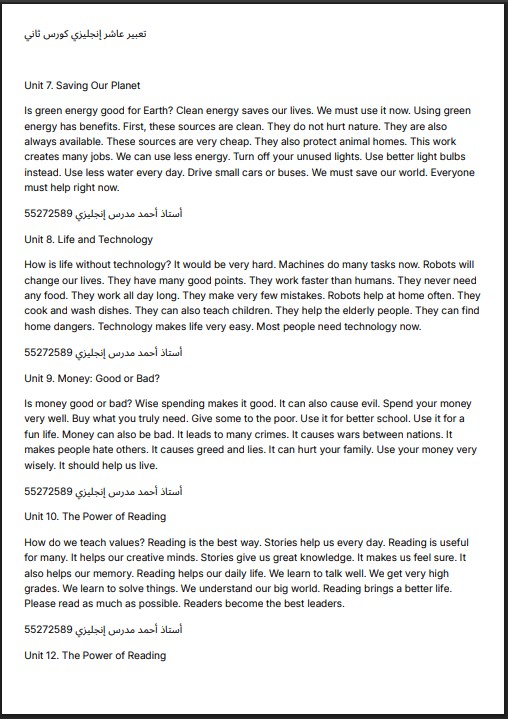 تعبير عاشر إنجليزي كورس ثاني

Unit 7. Saving Our Planet

Is green energy good for Earth? Clean energy saves our lives. We must use it now. Using green energy has benefits. First, these sources are clean. They do not hurt nature. They are also always available. These sources are very cheap. They also protect animal homes. This work creates many jobs. We can use less energy. Turn off your unused lights. Use better light bulbs instead. Use less water every day. Drive small cars or buses. We must save our world. Everyone must help right now.

أستاذ أحمد مدرس إنجليزي 55272589

Unit 8. Life and Technology

How is life without technology? It would be very hard. Machines do many tasks now. Robots will change our lives. They have many good points. They work faster than humans. They never need any food. They work all day long. They make very few mistakes. Robots help at home often. They cook and wash dishes. They can also teach children. They help the elderly people. They can find home dangers. Technology makes life very easy. Most people need technology now.

أستاذ أحمد مدرس إنجليزي 55272589

Unit 9. Money: Good or Bad?

Is money good or bad? Wise spending makes it good. It can also cause evil. Spend your money very well. Buy what you truly need. Give some to the poor. Use it for better school. Use it for a fun life. Money can also be bad. It leads to many crimes. It causes wars between nations. It makes people hate others. It causes greed and lies. It can hurt your family. Use your money very wisely. It should help us live.

أستاذ أحمد مدرس إنجليزي 55272589

Unit 10. The Power of Reading

How do we teach values? Reading is the best way. Stories help us every day. Reading is useful for many. It helps our creative minds. Stories give us great knowledge. It makes us feel sure. It also helps our memory. Reading helps our daily life. We learn to talk well. We get very high grades. We learn to solve things. We understand our big world. Reading brings a better life. Please read as much as possible. Readers become the best leaders.

أستاذ أحمد مدرس إنجليزي 55272589

Unit 12. The Power of Reading